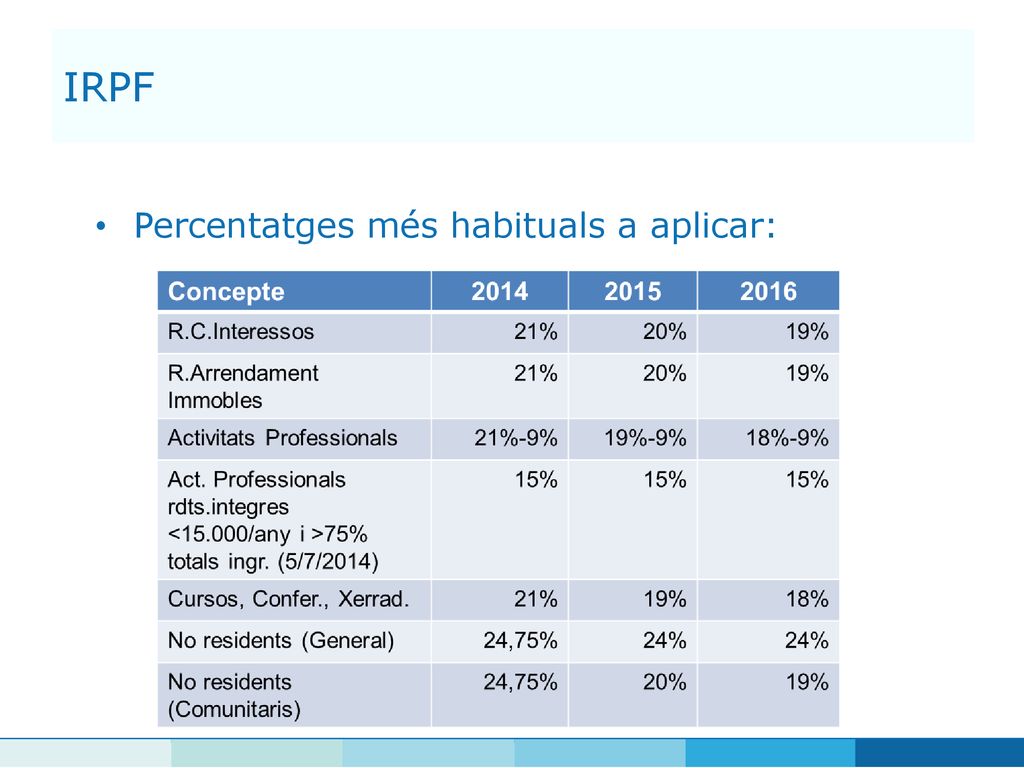 IRPF

• Percentatges més habituals a aplicar:

| Concepte | 2014 | 2015 | 2016 |
|---|---|---|---|
| R.C.Interessos | 21% | 20% | 19% |
| R.Arrendament Immobles | 21% | 20% | 19% |
| Activitats Professionals | 21%-9% | 19%-9% | 18%-9% |
| Act. Professionals rdts.integres <15.000/any i >75% totals ingr. (5/7/2014) | 15% | 15% | 15% |
| Cursos, Confer., Xerrad. | 21% | 19% | 18% |
| No residents (General) | 24,75% | 24% | 24% |
| No residents (Comunitaris) | 24,75% | 20% | 19% |